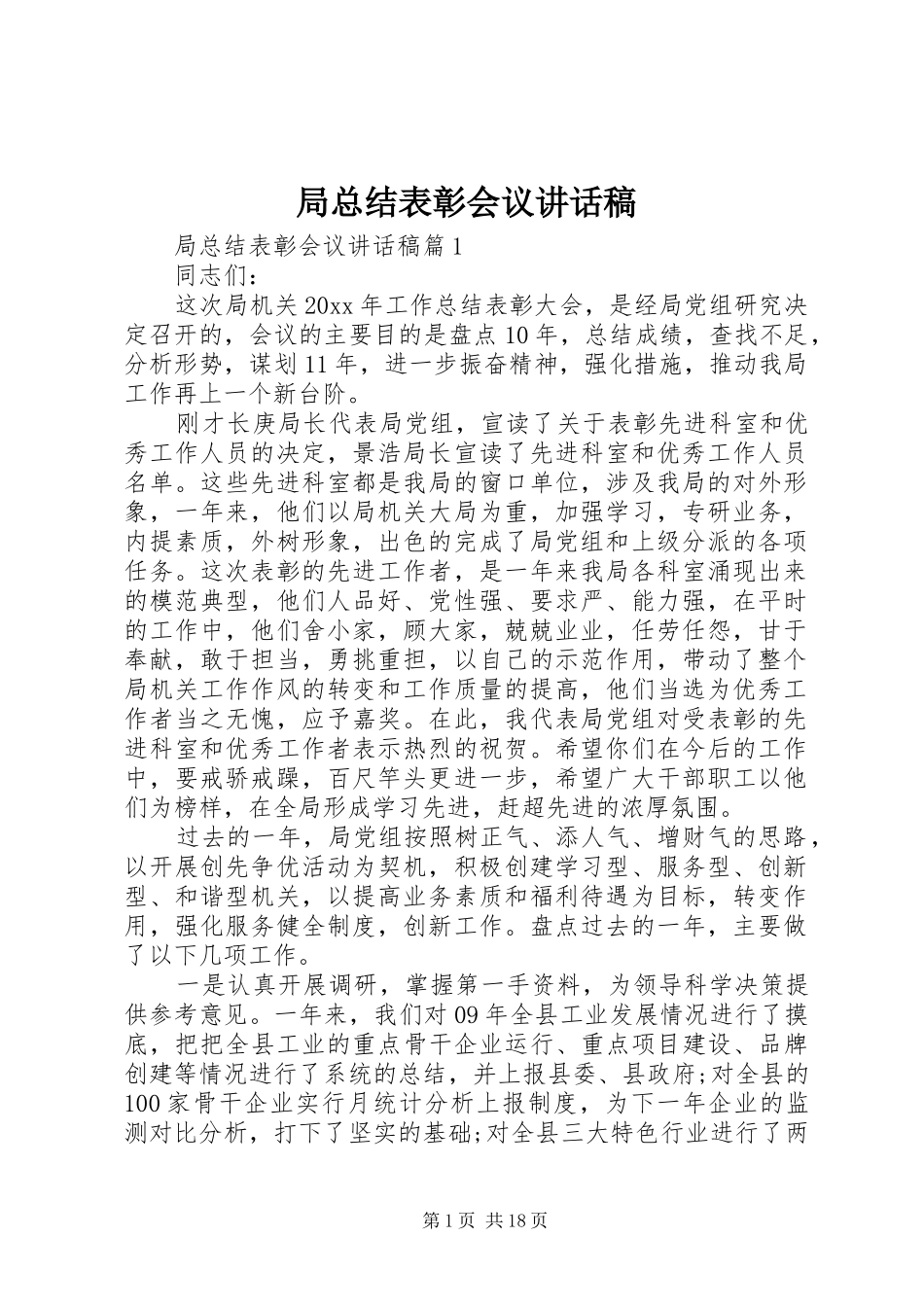 局总结表彰会议讲话稿

局总结表彰会议讲话稿篇1

同志们：

这次局机关20xx年工作总结表彰大会，是经局党组研究决定召开的，会议的主要目的是盘点10年，总结成绩，查找不足，分析形势，谋划11年，进一步振奋精神，强化措施，推动我局工作再上一个新台阶。

刚才长庚局长代表局党组，宣读了关于表彰先进科室和优秀工作人员的决定，景浩局长宣读了先进科室和优秀工作人员名单。这些先进科室都是我局的窗口单位，涉及我局的对外形象，一年来，他们以局机关大局为重，加强学习，专研业务，内提素质，外树形象，出色的完成了局党组和上级分派的各项任务。这次表彰的先进工作者，是一年来我局各科室涌现出来的模范典型，他们人品好、党性强、要求严、能力强，在平时的工作中，他们舍小家，顾大家，兢兢业业，任劳任怨，甘于奉献，敢于担当，勇挑重担，以自己的示范作用，带动了整个局机关工作作风的转变和工作质量的提高，他们当选为优秀工作者当之无愧，应予嘉奖。在此，我代表局党组对受表彰的先进科室和优秀工作者表示热烈的祝贺。希望你们在今后的工作中，要戒骄戒躁，百尺竿头更进一步，希望广大干部职工以他们为榜样，在全局形成学习先进，赶超先进的浓厚氛围。

过去的一年，局党组按照树正气、添人气、增财气的思路，以开展创先争优活动为契机，积极创建学习型、服务型、创新型、和谐型机关，以提高业务素质和福利待遇为目标，转变作用，强化服务健全制度，创新工作。盘点过去的一年，主要做了以下几项工作。

一是认真开展调研，掌握第一手资料，为领导科学决策提供参考意见。一年来，我们对09年全县工业发展情况进行了摸底，把把全县工业的重点骨干企业运行、重点项目建设、品牌创建等情况进行了系统的总结，并上报县委、县政府;对全县的100家骨干企业实行月统计分析上报制度，为下一年企业的监测对比分析，打下了坚实的基础;对全县三大特色行业进行了两

第1页 共18页